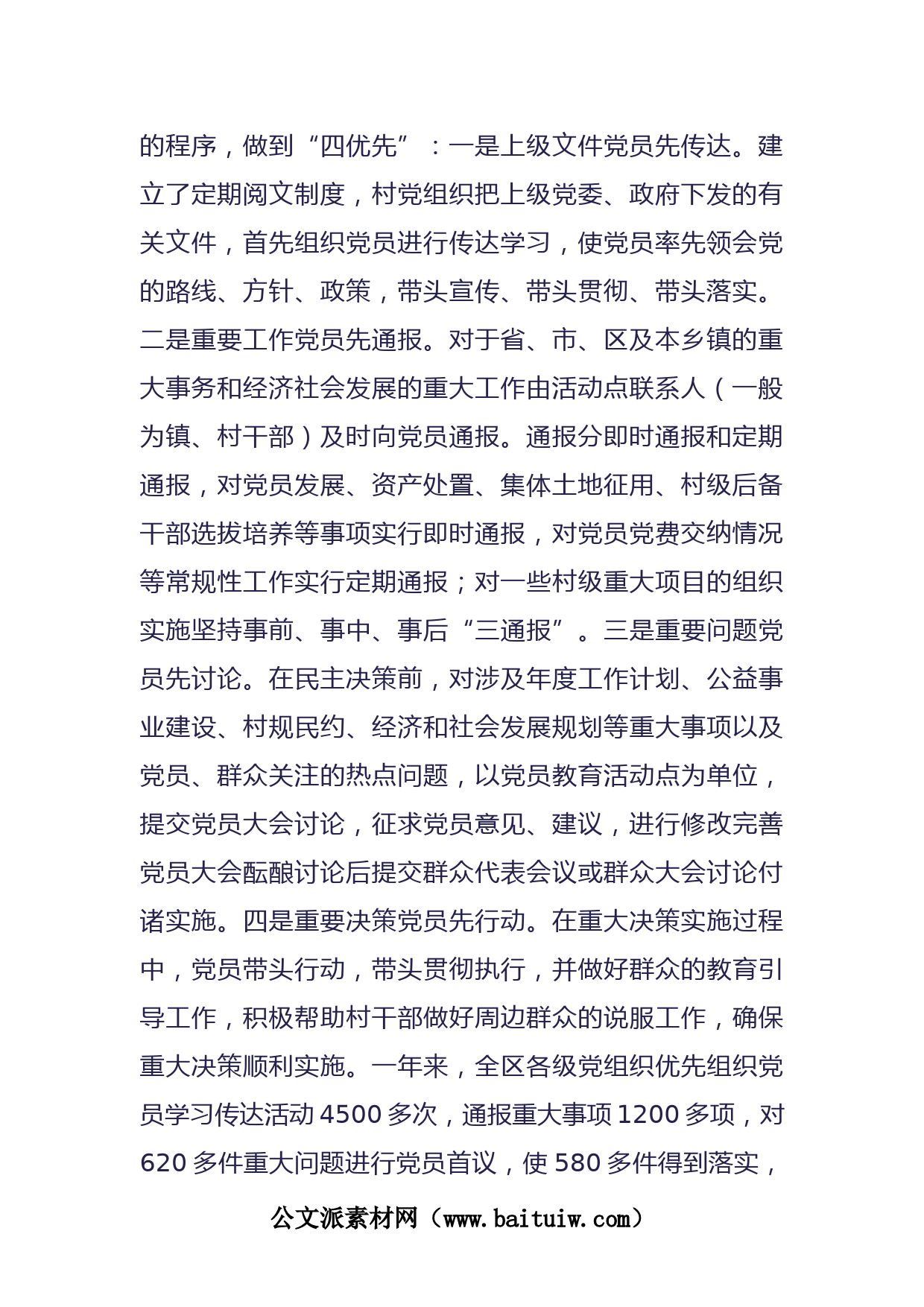 的程序，做到“四优先”：一是上级文件党员先传达。建立了定期阅文制度，村党组织把上级党委、政府下发的有关文件，首先组织党员进行传达学习，使党员率先领会党的路线、方针、政策，带头宣传、带头贯彻、带头落实。二是重要工作党员先通报。对于省、市、区及本乡镇的重大事务和经济社会发展的重大工作由活动点联系人（一般为镇、村干部）及时向党员通报。通报分即时通报和定期通报，对党员发展、资产处置、集体土地征用、村级后备干部选拔培养等事项实行即时通报，对党员党费交纳情况等常规性工作实行定期通报；对一些村级重大项目的组织实施坚持事前、事中、事后“三通报”。三是重要问题党员先讨论。在民主决策前，对涉及年度工作计划、公益事业建设、村规民约、经济和社会发展规划等重大事项以及党员、群众关注的热点问题，以党员教育活动点为单位，提交党员大会讨论，征求党员意见、建议，进行修改完善党员大会酝酿讨论后提交群众代表会议或群众大会讨论付诸实施。四是重要决策党员先行动。在重大决策实施过程中，党员带头行动，带头贯彻执行，并做好群众的教育引导工作，积极帮助村干部做好周边群众的说服工作，确保重大决策顺利实施。一年来，全区各级党组织优先组织党员学习传达活动4500多次，通报重大事项1200多项，对620多件重大问题进行党员首议，使580多件得到落实，

公文派素材网（www.baituiw.com）